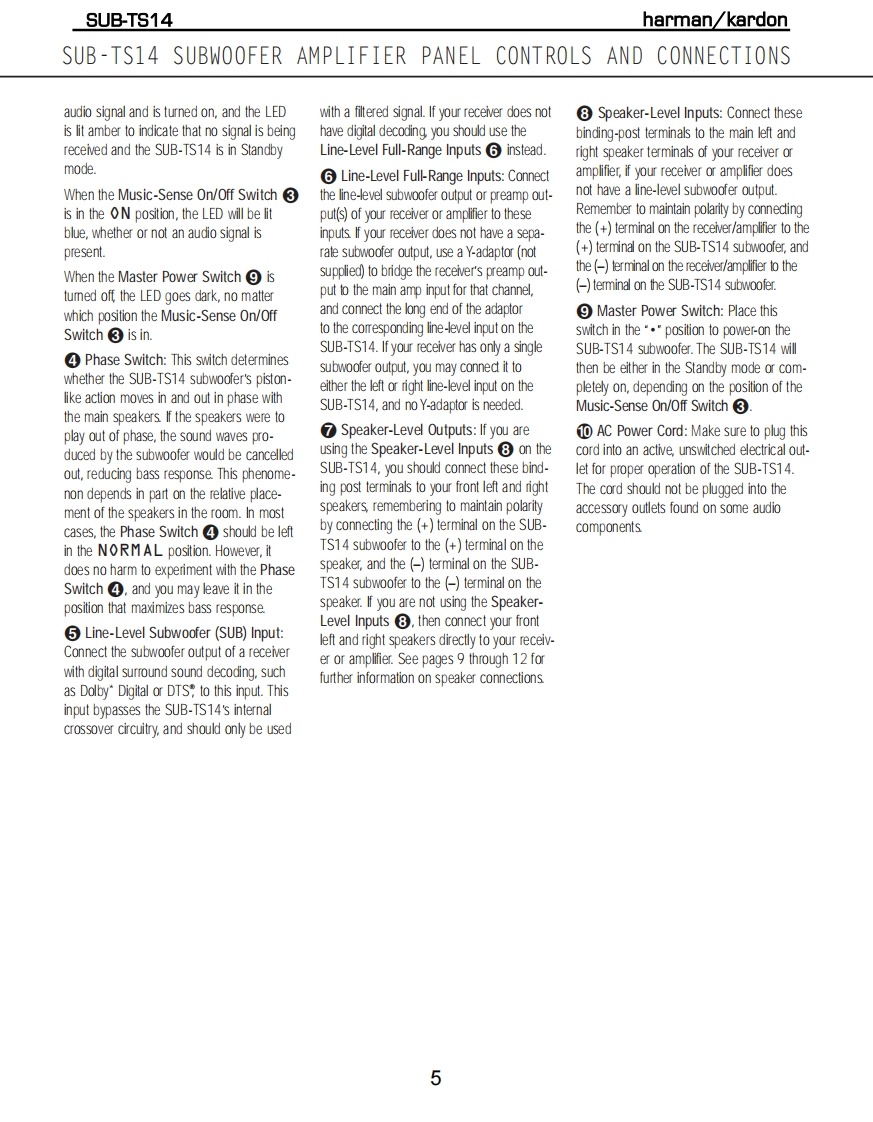 SUB-TS14

harman/kardon

SUB-TS14 SUBWOOFER AMPLIFIER PANEL CONTROLS AND CONNECTIONS

audio signal and is turned on, and the LED is lit amber to indicate that no signal is being received and the SUB-TS14 is in Standby mode.

When the Music-Sense On/Off Switch ❸ is in the ON position, the LED will be lit blue, whether or not an audio signal is present.

When the Master Power Switch ❾ is turned off, the LED goes dark, no matter which position the Music-Sense On/Off Switch ❸ is in.

❹ Phase Switch: This switch determines whether the SUB-TS14 subwoofer's piston-like action moves in and out in phase with the main speakers. If the speakers were to play out of phase, the sound waves produced by the subwoofer would be cancelled out, reducing bass response. This phenomenon depends in part on the relative placement of the speakers in the room. In most cases, the Phase Switch ❹ should be left in the NORMAL position. However, it does no harm to experiment with the Phase Switch ❹, and you may leave it in the position that maximizes bass response.

❺ Line-Level Subwoofer (SUB) Input: Connect the subwoofer output of a receiver with digital surround sound decoding, such as Dolby* Digital or DTS®, to this input. This input bypasses the SUB-TS14's internal crossover circuitry, and should only be used with a filtered signal. If your receiver does not have digital decoding, you should use the Line-Level Full-Range Inputs ❻ instead.

❻ Line-Level Full-Range Inputs: Connect the line-level subwoofer output or preamp output(s) of your receiver or amplifier to these inputs. If your receiver does not have a separate subwoofer output, use a Y-adaptor (not supplied) to bridge the receiver's preamp output to the main amp input for that channel, and connect the long end of the adaptor to the corresponding line-level input on the SUB-TS14. If your receiver has only a single subwoofer output, you may connect it to either the left or right line-level input on the SUB-TS14, and no Y-adaptor is needed.

❼ Speaker-Level Outputs: If you are using the Speaker-Level Inputs ❽ on the SUB-TS14, you should connect these binding post terminals to your front left and right speakers, remembering to maintain polarity by connecting the (+) terminal on the SUB-TS14 subwoofer to the (+) terminal on the speaker, and the (–) terminal on the SUB-TS14 subwoofer to the (–) terminal on the speaker. If you are not using the Speaker-Level Inputs ❽, then connect your front left and right speakers directly to your receiver or amplifier. See pages 9 through 12 for further information on speaker connections.

❽ Speaker-Level Inputs: Connect these binding-post terminals to the main left and right speaker terminals of your receiver or amplifier, if your receiver or amplifier does not have a line-level subwoofer output. Remember to maintain polarity by connecting the (+) terminal on the receiver/amplifier to the (+) terminal on the SUB-TS14 subwoofer, and the (–) terminal on the receiver/amplifier to the (–) terminal on the SUB-TS14 subwoofer.

❾ Master Power Switch: Place this switch in the "•" position to power-on the SUB-TS14 subwoofer. The SUB-TS14 will then be either in the Standby mode or completely on, depending on the position of the Music-Sense On/Off Switch ❸.

❿ AC Power Cord: Make sure to plug this cord into an active, unswitched electrical outlet for proper operation of the SUB-TS14. The cord should not be plugged into the accessory outlets found on some audio components.

5